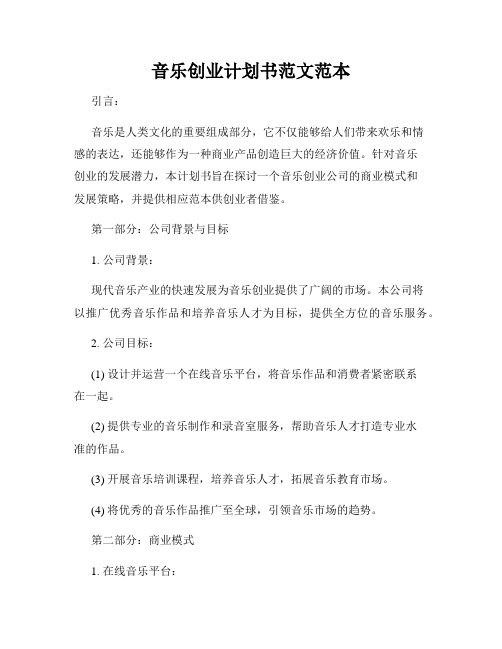 音乐创业计划书范文范本

引言：

音乐是人类文化的重要组成部分，它不仅能够给人们带来欢乐和情感的表达，还能够作为一种商业产品创造巨大的经济价值。针对音乐创业的发展潜力，本计划书旨在探讨一个音乐创业公司的商业模式和发展策略，并提供相应范本供创业者借鉴。

第一部分：公司背景与目标

1. 公司背景：

现代音乐产业的快速发展为音乐创业提供了广阔的市场。本公司将以推广优秀音乐作品和培养音乐人才为目标，提供全方位的音乐服务。

2. 公司目标：

(1) 设计并运营一个在线音乐平台，将音乐作品和消费者紧密联系在一起。

(2) 提供专业的音乐制作和录音室服务，帮助音乐人才打造专业水准的作品。

(3) 开展音乐培训课程，培养音乐人才，拓展音乐教育市场。

(4) 将优秀的音乐作品推广至全球，引领音乐市场的趋势。

第二部分：商业模式

1. 在线音乐平台：